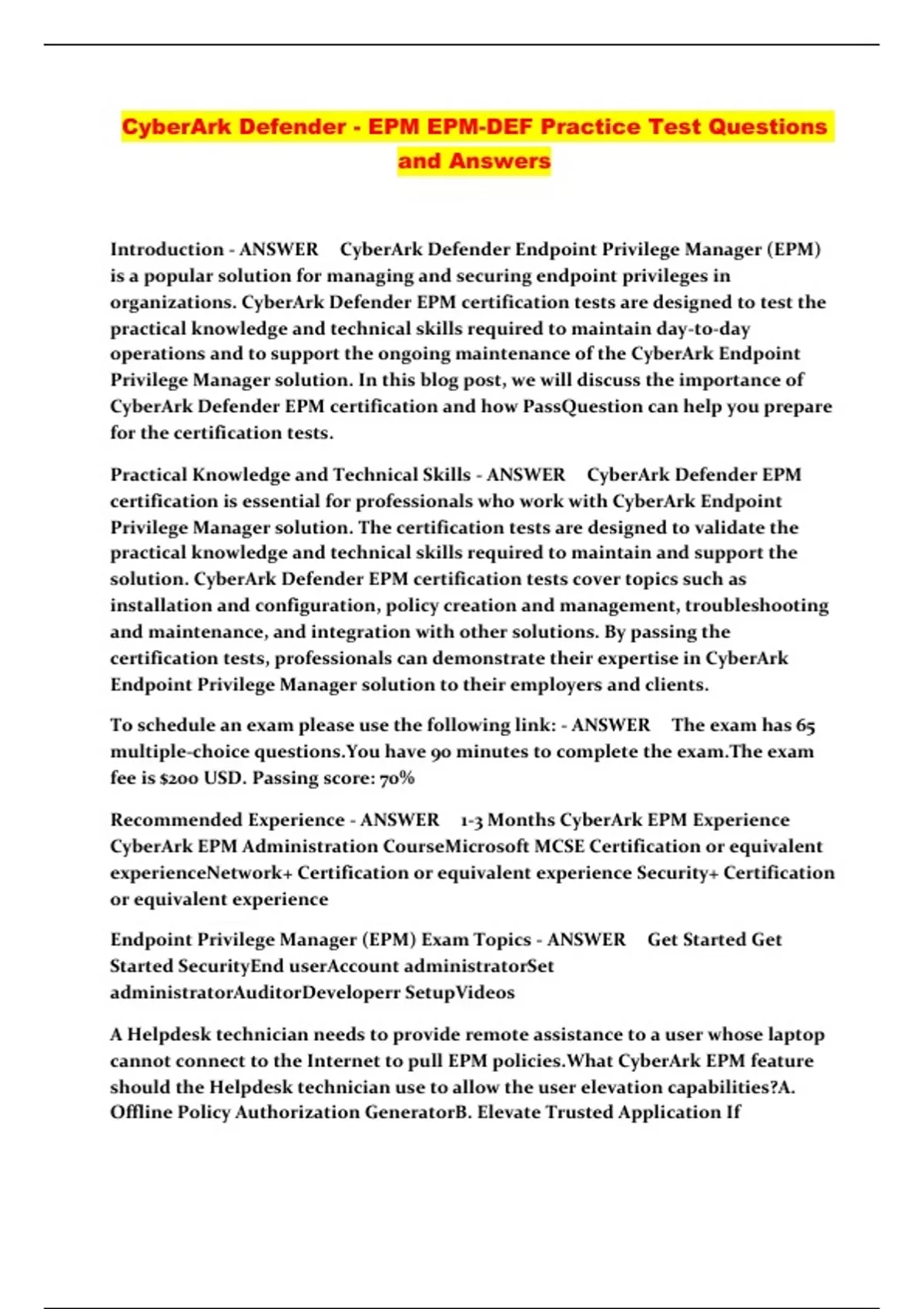 CyberArk Defender - EPM EPM-DEF Practice Test Questions and Answers

Introduction - ANSWER CyberArk Defender Endpoint Privilege Manager (EPM) is a popular solution for managing and securing endpoint privileges in organizations. CyberArk Defender EPM certification tests are designed to test the practical knowledge and technical skills required to maintain day-to-day operations and to support the ongoing maintenance of the CyberArk Endpoint Privilege Manager solution. In this blog post, we will discuss the importance of CyberArk Defender EPM certification and how PassQuestion can help you prepare for the certification tests.

Practical Knowledge and Technical Skills - ANSWER CyberArk Defender EPM certification is essential for professionals who work with CyberArk Endpoint Privilege Manager solution. The certification tests are designed to validate the practical knowledge and technical skills required to maintain and support the solution. CyberArk Defender EPM certification tests cover topics such as installation and configuration, policy creation and management, troubleshooting and maintenance, and integration with other solutions. By passing the certification tests, professionals can demonstrate their expertise in CyberArk Endpoint Privilege Manager solution to their employers and clients.

To schedule an exam please use the following link: - ANSWER The exam has 65 multiple-choice questions.You have 90 minutes to complete the exam.The exam fee is $200 USD. Passing score: 70%

Recommended Experience - ANSWER 1-3 Months CyberArk EPM Experience CyberArk EPM Administration CourseMicrosoft MCSE Certification or equivalent experienceNetwork+ Certification or equivalent experience Security+ Certification or equivalent experience

Endpoint Privilege Manager (EPM) Exam Topics - ANSWER Get Started Get Started SecurityEnd userAccount administratorSet administratorAuditorDeveloperr SetupVideos

A Helpdesk technician needs to provide remote assistance to a user whose laptop cannot connect to the Internet to pull EPM policies.What CyberArk EPM feature should the Helpdesk technician use to allow the user elevation capabilities?A. Offline Policy Authorization GeneratorB. Elevate Trusted Application If